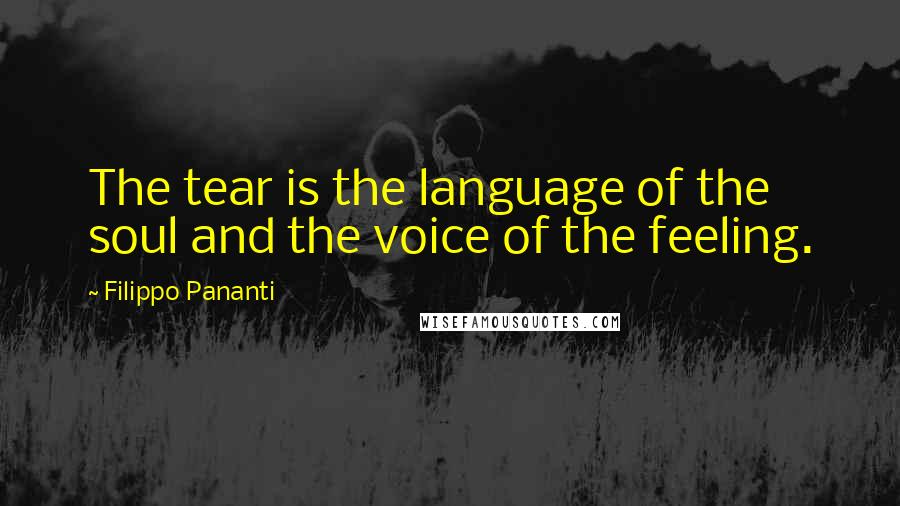 The tear is the language of the soul and the voice of the feeling.

~ Filippo Pananti

WISEFAMOUSQUOTES.COM